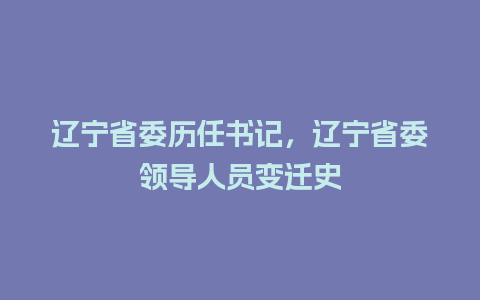 辽宁省委历任书记，辽宁省委领导人员变迁史